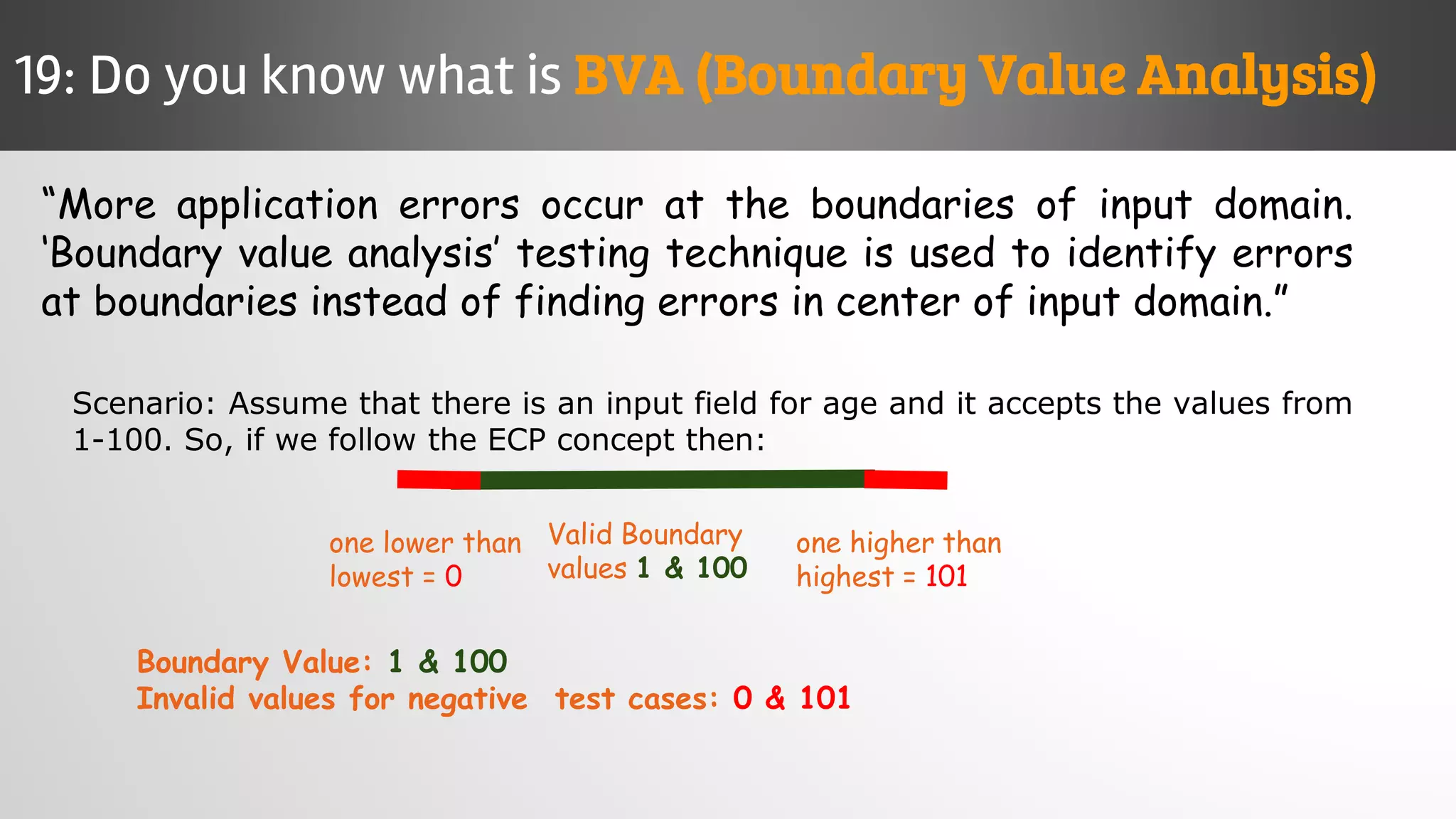 19: Do you know what is BVA (Boundary Value Analysis)

“More application errors occur at the boundaries of input domain. ‘Boundary value analysis’ testing technique is used to identify errors at boundaries instead of finding errors in center of input domain.”

Scenario: Assume that there is an input field for age and it accepts the values from 1-100. So, if we follow the ECP concept then:

one lower than lowest = 0

Valid Boundary values 1 & 100

one higher than highest = 101

Boundary Value: 1 & 100
Invalid values for negative test cases: 0 & 101